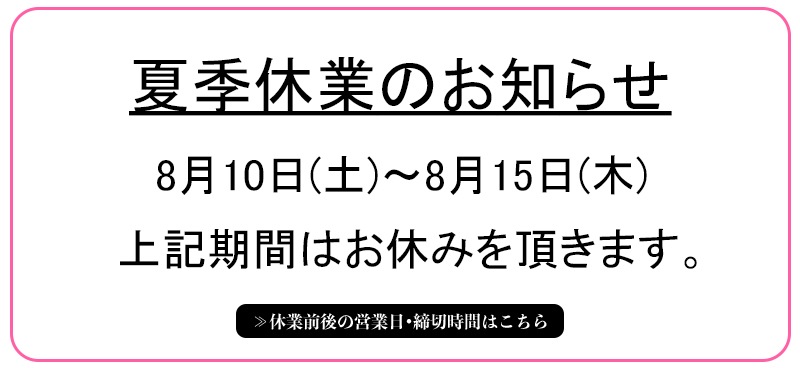 夏季休業のお知らせ

8月10日(土)～8月15日(木)

上記期間はお休みを頂きます。

≫休業前後の営業日･締切時間はこちら